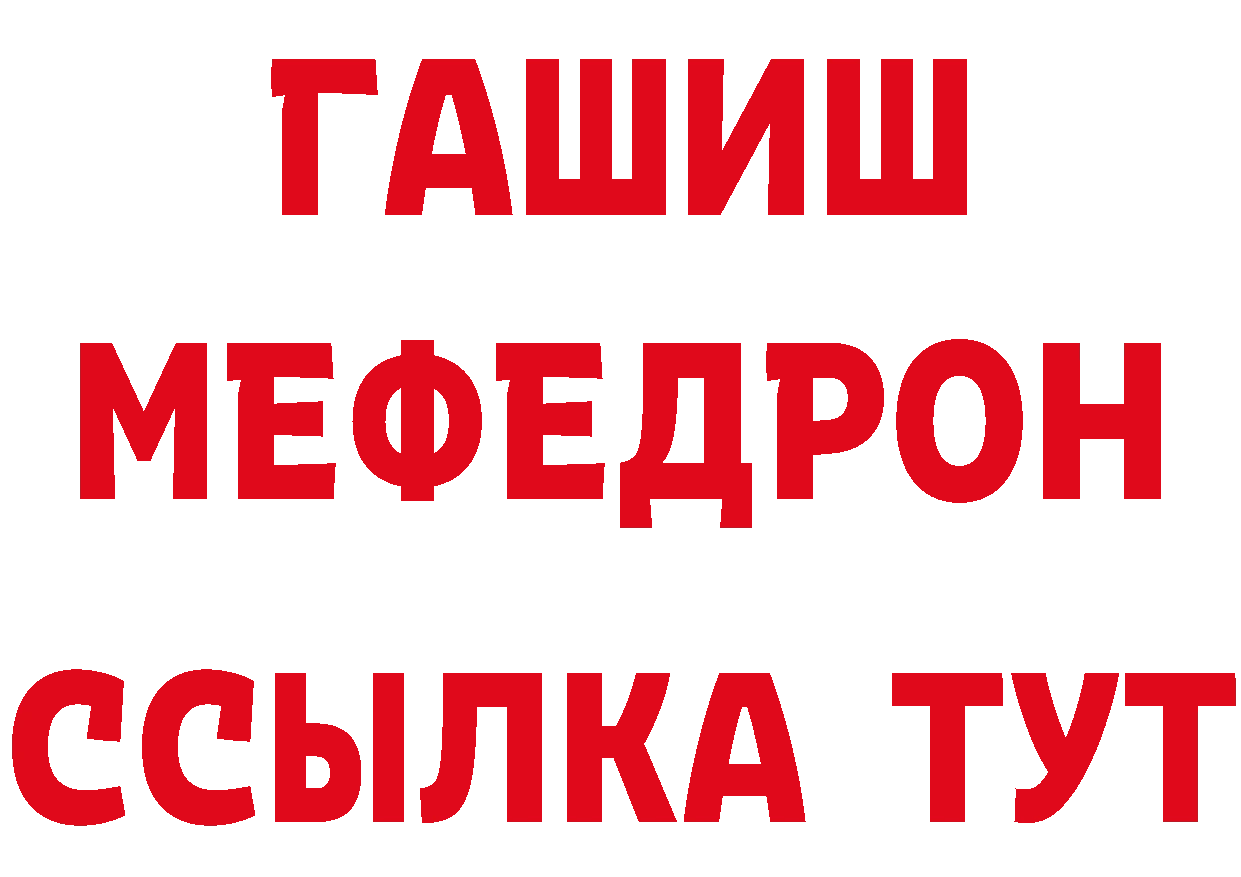 ГАШИШ
МЕФЕДРОН
ССЫЛКА ТУТ